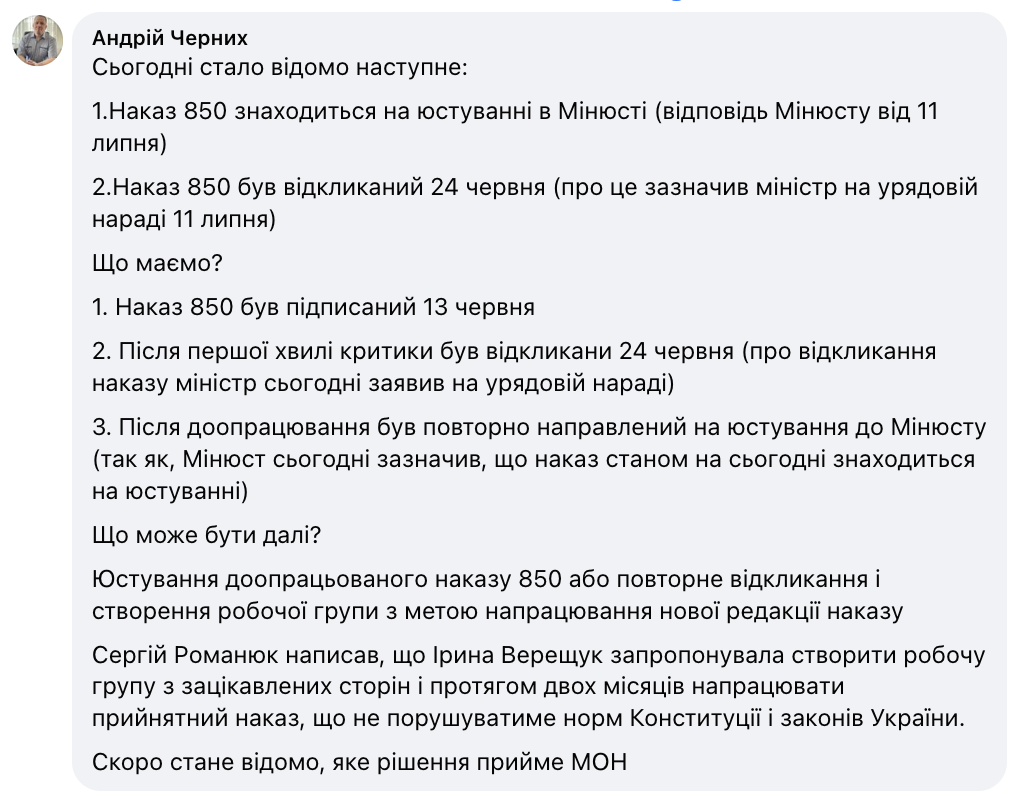 Андрій Черних
Сьогодні стало відомо наступне:

1.Наказ 850 знаходиться на юстуванні в Мінюсті (відповідь Мінюсту від 11 липня)

2.Наказ 850 був відкликаний 24 червня (про це зазначив міністр на урядовій нараді 11 липня)

Що маємо?

1. Наказ 850 був підписаний 13 червня

2. Після першої хвилі критики був відкликани 24 червня (про відкликання наказу міністр сьогодні заявив на урядовій нараді)

3. Після доопрацювання був повторно направлений на юстування до Мінюсту (так як, Мінюст сьогодні зазначив, що наказ станом на сьогодні знаходиться на юстуванні)

Що може бути далі?

Юстування доопрацьованого наказу 850 або повторне відкликання і створення робочої групи з метою напрацювання нової редакції наказу

Сергій Романюк написав, що Ірина Верещук запропонувала створити робочу групу з зацікавлених сторін і протягом двох місяців напрацювати прийнятний наказ, що не порушуватиме норм Конституції і законів України.

Скоро стане відомо, яке рішення прийме МОН